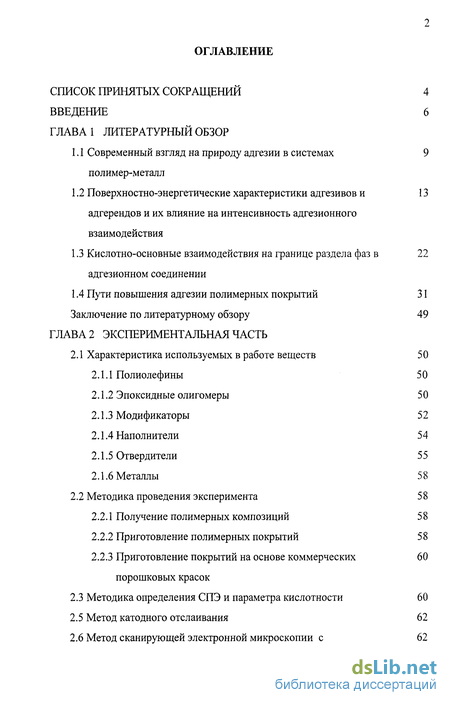 2

ОГЛАВЛЕНИЕ

СПИСОК ПРИНЯТЫХ СОКРАЩЕНИЙ 4

ВВЕДЕНИЕ 6

ГЛАВА 1 ЛИТЕРАТУРНЫЙ ОБЗОР

1.1 Современный взгляд на природу адгезии в системах полимер-металл 9

1.2 Поверхностно-энергетические характеристики адгезивов и адгерендов и их влияние на интенсивность адгезионного взаимодействия 13

1.3 Кислотно-основные взаимодействия на границе раздела фаз в адгезионном соединении 22

1.4 Пути повышения адгезии полимерных покрытий 31

Заключение по литературному обзору 49

ГЛАВА 2 ЭКСПЕРИМЕНТАЛЬНАЯ ЧАСТЬ

2.1 Характеристика используемых в работе веществ 50

2.1.1 Полиолефины 50

2.1.2 Эпоксидные олигомеры 50

2.1.3 Модификаторы 52

2.1.4 Наполнители 54

2.1.5 Отвердители 55

2.1.6 Металлы 58

2.2 Методика проведения эксперимента 58

2.2.1 Получение полимерных композиций 58

2.2.2 Приготовление полимерных покрытий 58

2.2.3 Приготовление покрытий на основе коммерческих порошковых красок 60

2.3 Методика определения СПЭ и параметра кислотности 60

2.5 Метод катодного отслаивания 62

2.6 Метод сканирующей электронной микроскопии с 62

dsLib.net
библиотека диссертаций